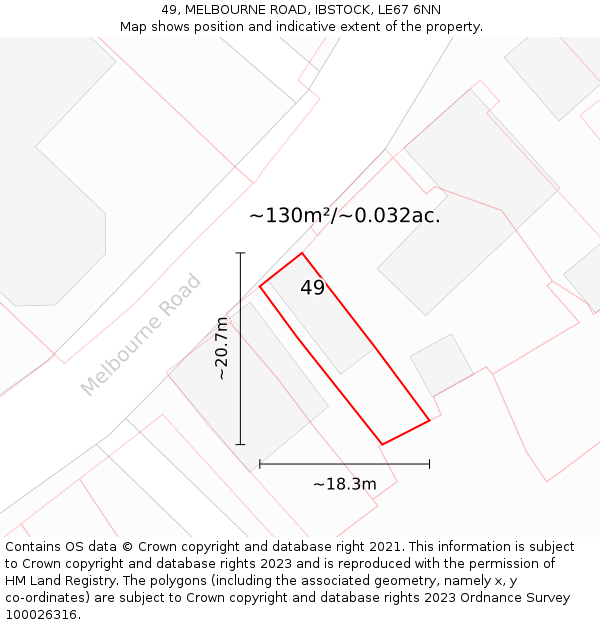 49, MELBOURNE ROAD, IBSTOCK, LE67 6NN
Map shows position and indicative extent of the property.

~130m²/~0.032ac.

49

Melbourne Road

~20.7m

~18.3m

Contains OS data © Crown copyright and database right 2021. This information is subject to Crown copyright and database rights 2023 and is reproduced with the permission of HM Land Registry. The polygons (including the associated geometry, namely x, y co-ordinates) are subject to Crown copyright and database rights 2023 Ordnance Survey 100026316.